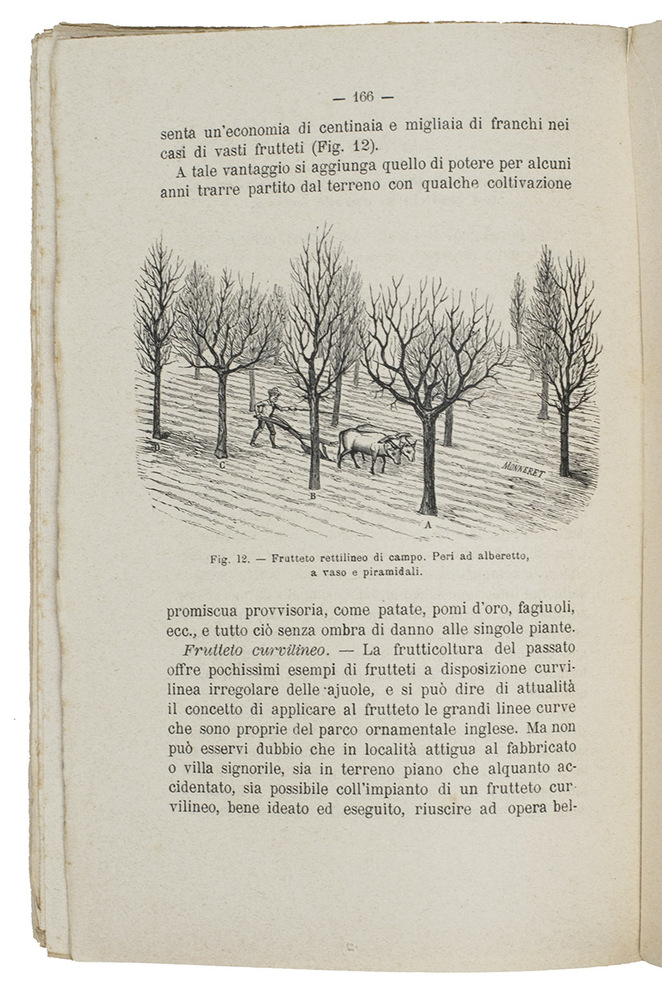 — 166 —

senta un'economia di centinaia e migliaia di franchi nei casi di vasti frutteti (Fig. 12).

A tale vantaggio si aggiunga quello di potere per alcuni anni trarre partito dal terreno con qualche coltivazione

D
C
B
A
MONNERET

Fig. 12. — Frutteto rettilineo di campo. Peri ad alberetto, a vaso e piramidali.

promiscua provvisoria, come patate, pomi d'oro, fagiuoli, ecc., e tutto ciò senza ombra di danno alle singole piante.

Frutteto curvilineo. — La frutticoltura del passato offre pochissimi esempi di frutteti a disposizione curvilinea irregolare delle ajuole, e si può dire di attualità il concetto di applicare al frutteto le grandi linee curve che sono proprie del parco ornamentale inglese. Ma non può esservi dubbio che in località attigua al fabbricato o villa signorile, sia in terreno piano che alquanto accidentato, sia possibile coll'impianto di un frutteto curvilineo, bene ideato ed eseguito, riuscire ad opera bel-